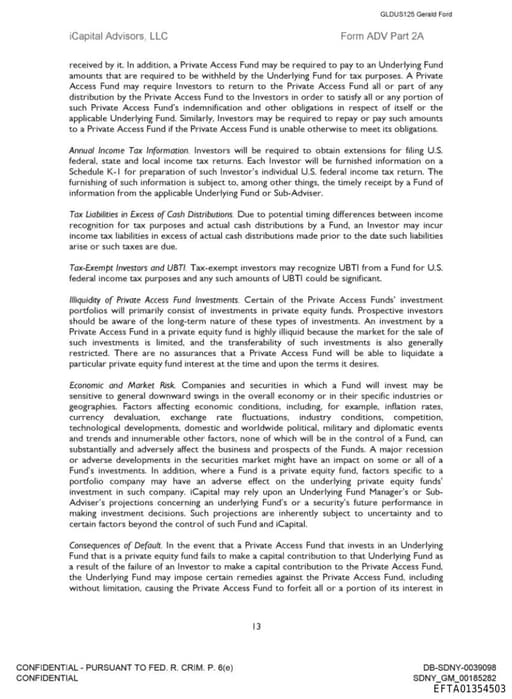 GLDUS125 Gerald Ford

iCapital Advisors, LLC

Form ADV Part 2A

received by it. In addition, a Private Access Fund may be required to pay to an Underlying Fund amounts that are required to be withheld by the Underlying Fund for tax purposes. A Private Access Fund may require Investors to return to the Private Access Fund all or part of any distribution by the Private Access Fund to the Investors in order to satisfy all or any portion of such Private Access Fund's indemnification and other obligations in respect of itself or the applicable Underlying Fund. Similarly, Investors may be required to repay or pay such amounts to a Private Access Fund if the Private Access Fund is unable otherwise to meet its obligations.

Annual Income Tax Information. Investors will be required to obtain extensions for filing U.S. federal, state and local income tax returns. Each Investor will be furnished information on a Schedule K-1 for preparation of such Investor's individual U.S. federal income tax return. The furnishing of such information is subject to, among other things, the timely receipt by a Fund of information from the applicable Underlying Fund or Sub-Adviser.

Tax Liabilities in Excess of Cash Distributions. Due to potential timing differences between income recognition for tax purposes and actual cash distributions by a Fund, an Investor may incur income tax liabilities in excess of actual cash distributions made prior to the date such liabilities arise or such taxes are due.

Tax-Exempt Investors and UBTI. Tax-exempt investors may recognize UBTI from a Fund for U.S. federal income tax purposes and any such amounts of UBTI could be significant.

Illiquidity of Private Access Fund Investments. Certain of the Private Access Funds' investment portfolios will primarily consist of investments in private equity funds. Prospective investors should be aware of the long-term nature of these types of investments. An investment by a Private Access Fund in a private equity fund is highly illiquid because the market for the sale of such investments is limited, and the transferability of such investments is also generally restricted. There are no assurances that a Private Access Fund will be able to liquidate a particular private equity fund interest at the time and upon the terms it desires.

Economic and Market Risk. Companies and securities in which a Fund will invest may be sensitive to general downward swings in the overall economy or in their specific industries or geographies. Factors affecting economic conditions, including, for example, inflation rates, currency devaluation, exchange rate fluctuations, industry conditions, competition, technological developments, domestic and worldwide political, military and diplomatic events and trends and innumerable other factors, none of which will be in the control of a Fund, can substantially and adversely affect the business and prospects of the Funds. A major recession or adverse developments in the securities market might have an impact on some or all of a Fund's investments. In addition, where a Fund is a private equity fund, factors specific to a portfolio company may have an adverse effect on the underlying private equity funds' investment in such company. iCapital may rely upon an Underlying Fund Manager's or Sub-Adviser's projections concerning an underlying Fund's or a security's future performance in making investment decisions. Such projections are inherently subject to uncertainty and to certain factors beyond the control of such Fund and iCapital.

Consequences of Default. In the event that a Private Access Fund that invests in an Underlying Fund that is a private equity fund fails to make a capital contribution to that Underlying Fund as a result of the failure of an Investor to make a capital contribution to the Private Access Fund, the Underlying Fund may impose certain remedies against the Private Access Fund, including without limitation, causing the Private Access Fund to forfeit all or a portion of its interest in

13

CONFIDENTIAL - PURSUANT TO FED. R. CRIM. P. 6(e)
CONFIDENTIAL

DB-SDNY-0039098
SDNY_GM_00185282
EFTA01354503